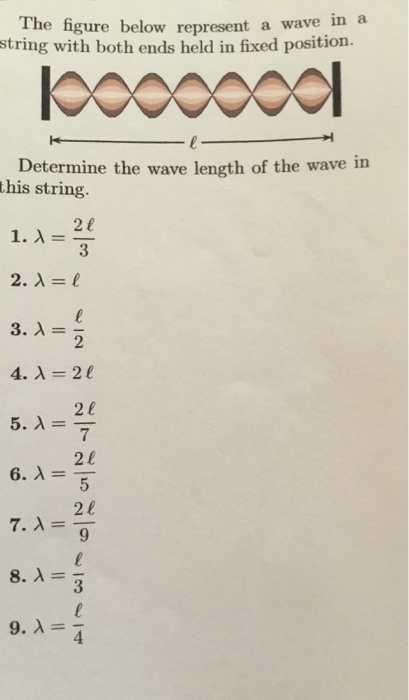 The figure below represent a wave in a string with both ends held in fixed position.

$\ell$

Determine the wave length of the wave in this string.

1. $\lambda = \frac{2\ell}{3}$

2. $\lambda = \ell$

3. $\lambda = \frac{\ell}{2}$

4. $\lambda = 2\ell$

5. $\lambda = \frac{2\ell}{7}$

6. $\lambda = \frac{2\ell}{5}$

7. $\lambda = \frac{2\ell}{9}$

8. $\lambda = \frac{\ell}{3}$

9. $\lambda = \frac{\ell}{4}$